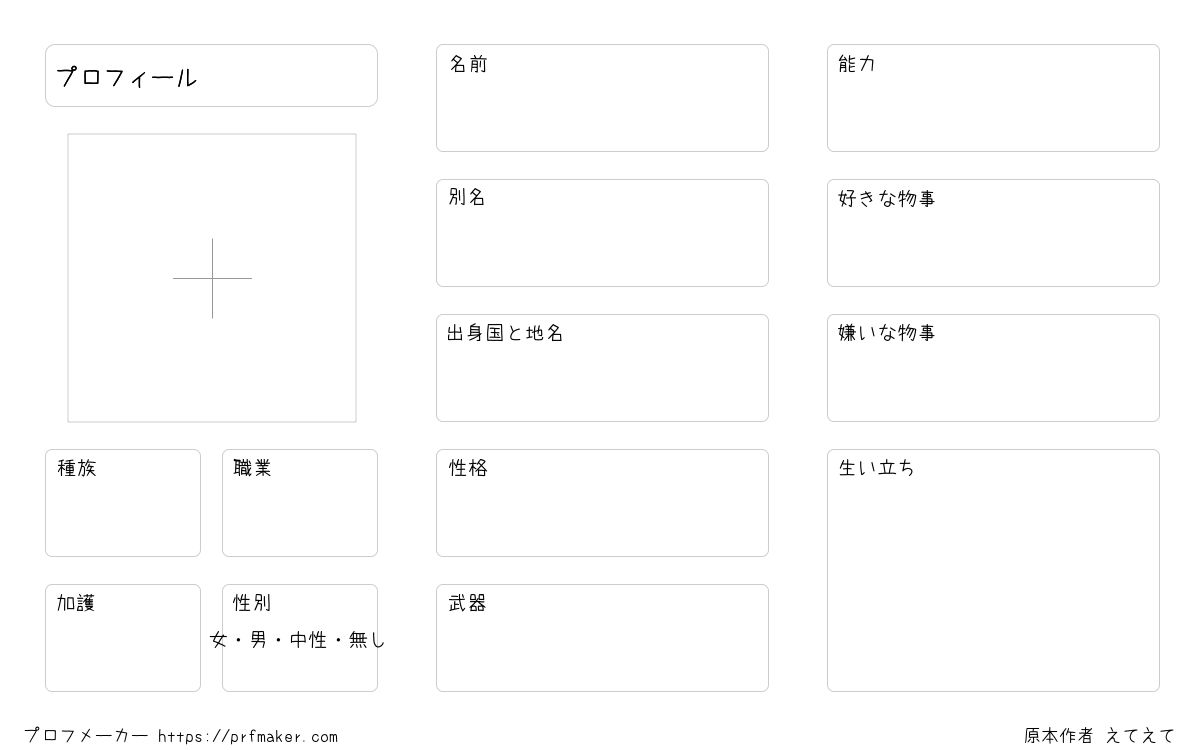 プロフィール

種族

職業

加護

性別
女・男・中性・無し

名前

別名

出身国と地名

性格

武器

能力

好きな物事

嫌いな物事

生い立ち

プロフメーカー https://prfmaker.com

原本作者 えてえて